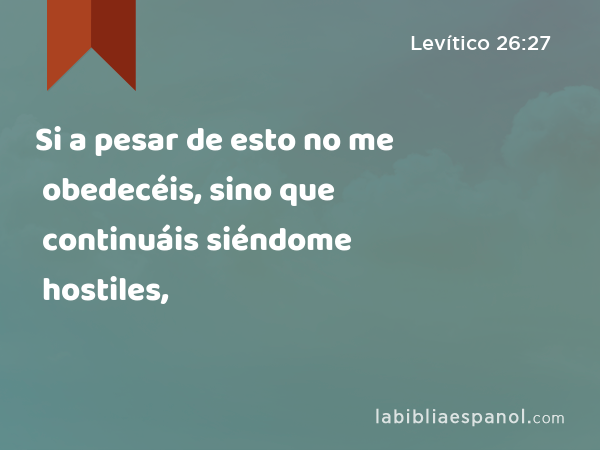 Levítico 26:27

Si a pesar de esto no me obedecéis, sino que continuáis siéndome hostiles,

labibliaespanol.com